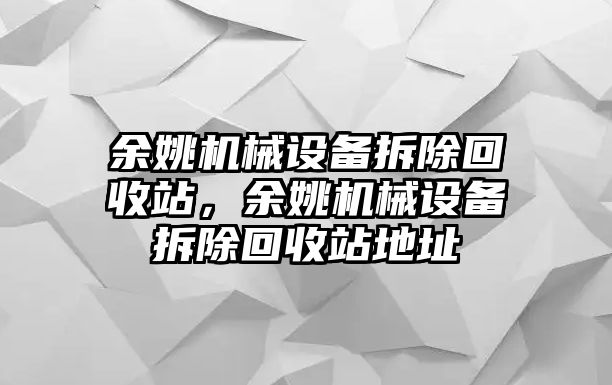 余姚机械设备拆除回收站，余姚机械设备拆除回收站地址